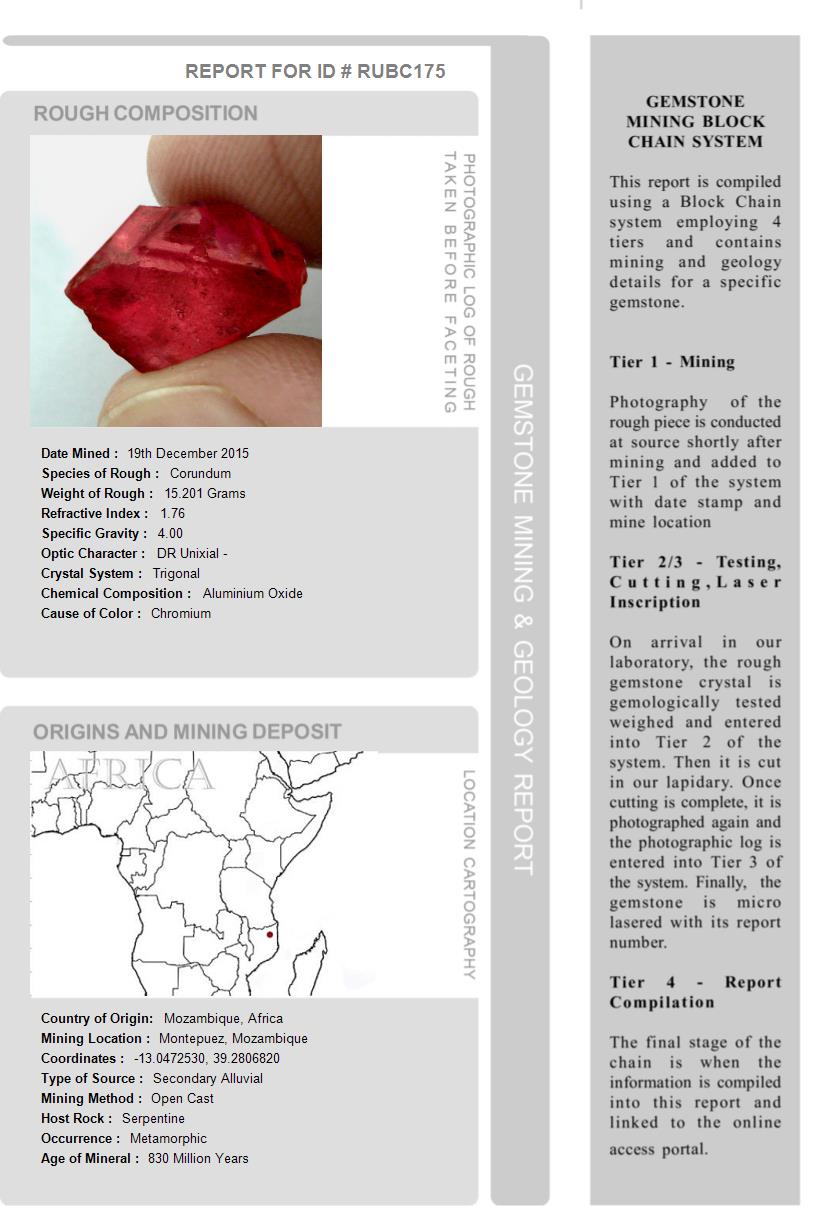 REPORT FOR ID # RUBC175

ROUGH COMPOSITION

PHOTOGRAPHIC LOG OF ROUGH TAKEN BEFORE FACETING

Date Mined : 19th December 2015
Species of Rough : Corundum
Weight of Rough : 15.201 Grams
Refractive Index : 1.76
Specific Gravity : 4.00
Optic Character : DR Unixial -
Crystal System : Trigonal
Chemical Composition : Aluminium Oxide
Cause of Color : Chromium

ORIGINS AND MINING DEPOSIT

AFRICA

LOCATION CARTOGRAPHY

Country of Origin: Mozambique, Africa
Mining Location : Montepuez, Mozambique
Coordinates : -13.0472530, 39.2806820
Type of Source : Secondary Alluvial
Mining Method : Open Cast
Host Rock : Serpentine
Occurrence : Metamorphic
Age of Mineral : 830 Million Years

GEMSTONE MINING & GEOLOGY REPORT

GEMSTONE MINING BLOCK CHAIN SYSTEM

This report is compiled using a Block Chain system employing 4 tiers and contains mining and geology details for a specific gemstone.

Tier 1 - Mining

Photography of the rough piece is conducted at source shortly after mining and added to Tier 1 of the system with date stamp and mine location

Tier 2/3 - Testing, Cutting, Laser Inscription

On arrival in our laboratory, the rough gemstone crystal is gemologically tested weighed and entered into Tier 2 of the system. Then it is cut in our lapidary. Once cutting is complete, it is photographed again and the photographic log is entered into Tier 3 of the system. Finally, the gemstone is micro lasered with its report number.

Tier 4 - Report Compilation

The final stage of the chain is when the information is compiled into this report and linked to the online access portal.